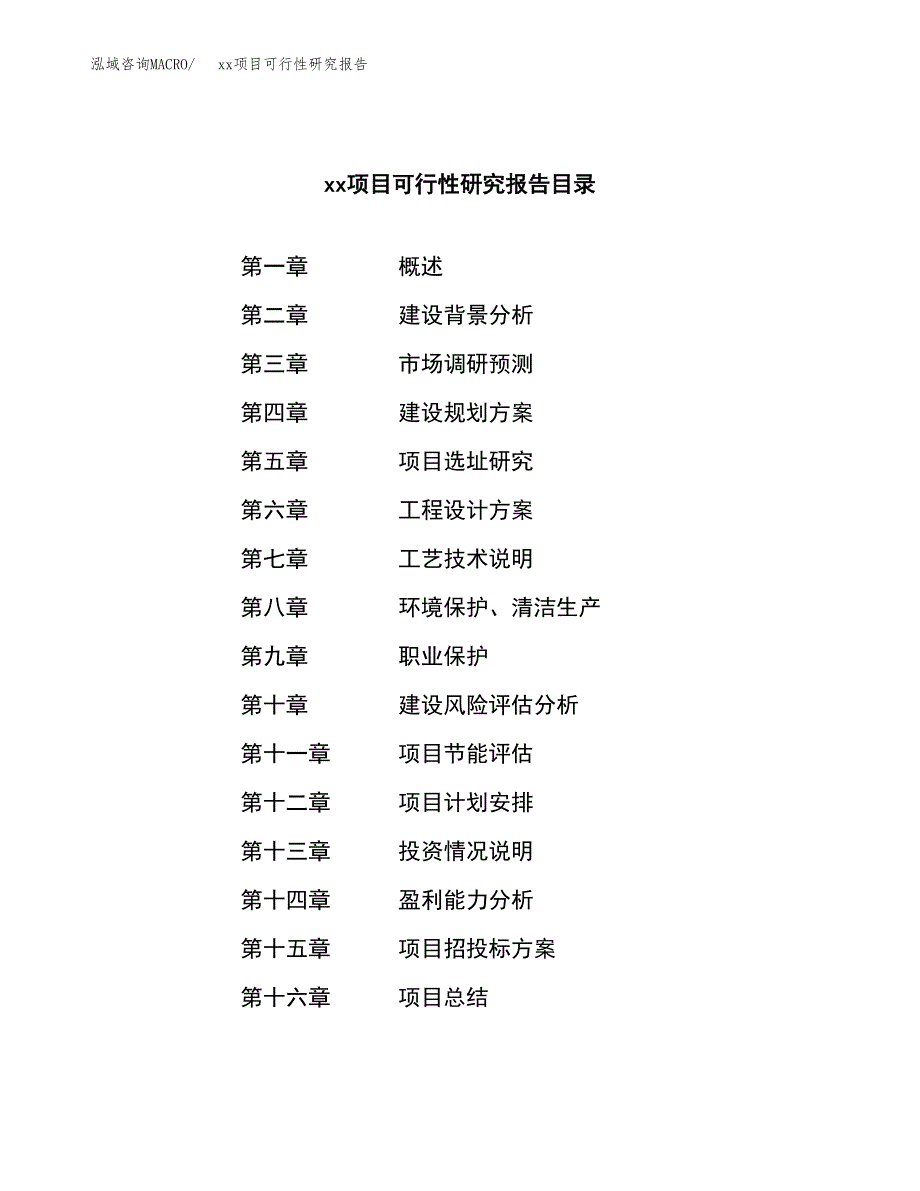 泓域咨询MACRO/ xx项目可行性研究报告

xx项目可行性研究报告目录

第一章 概述
第二章 建设背景分析
第三章 市场调研预测
第四章 建设规划方案
第五章 项目选址研究
第六章 工程设计方案
第七章 工艺技术说明
第八章 环境保护、清洁生产
第九章 职业保护
第十章 建设风险评估分析
第十一章 项目节能评估
第十二章 项目计划安排
第十三章 投资情况说明
第十四章 盈利能力分析
第十五章 项目招投标方案
第十六章 项目总结